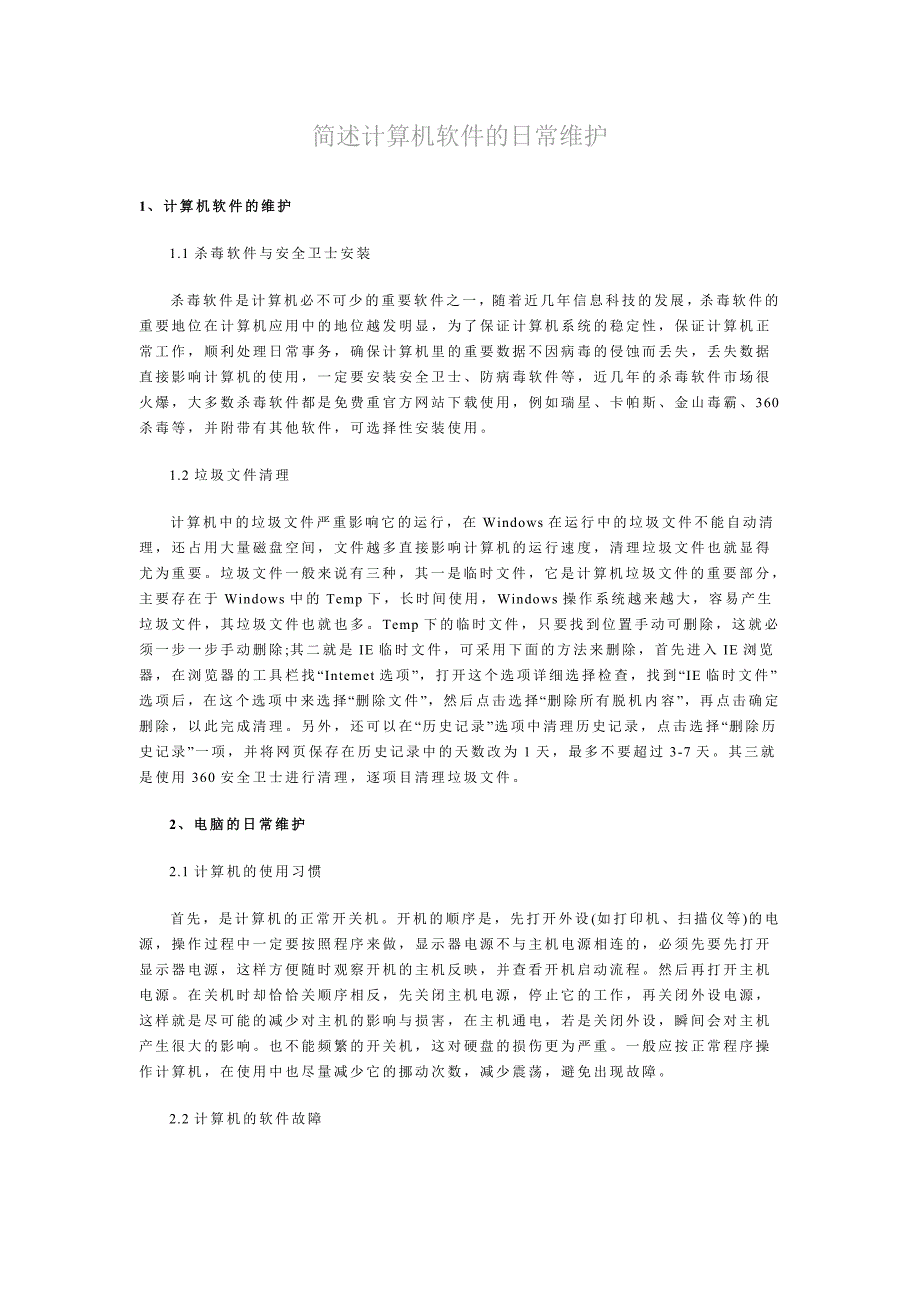 简述计算机软件的日常维护

1、计算机软件的维护

1.1 杀毒软件与安全卫士安装

杀毒软件是计算机必不可少的重要软件之一，随着近几年信息科技的发展，杀毒软件的重要地位在计算机应用中的地位越发明显，为了保证计算机系统的稳定性，保证计算机正常工作，顺利处理日常事务，确保计算机里的重要数据不因病毒的侵蚀而丢失，丢失数据直接影响计算机的使用，一定要安装安全卫士、防病毒软件等，近几年的杀毒软件市场很火爆，大多数杀毒软件都是免费重官方网站下载使用，例如瑞星、卡帕斯、金山毒霸、360杀毒等，并附带有其他软件，可选择性安装使用。

1.2 垃圾文件清理

计算机中的垃圾文件严重影响它的运行，在 Windows 在运行中的垃圾文件不能自动清理，还占用大量磁盘空间，文件越多直接影响计算机的运行速度，清理垃圾文件也就显得尤为重要。垃圾文件一般来说有三种，其一是临时文件，它是计算机垃圾文件的重要部分，主要存在于 Windows 中的 Temp 下，长时间使用，Windows 操作系统越来越大，容易产生垃圾文件，其垃圾文件也就也多。Temp 下的临时文件，只要找到位置手动可删除，这就必须一步一步手动删除;其二就是 IE 临时文件，可采用下面的方法来删除，首先进入 IE 浏览器，在浏览器的工具栏找“Intemet 选项”，打开这个选项详细选择检查，找到“IE 临时文件”选项后，在这个选项中来选择“删除文件”，然后点击选择“删除所有脱机内容”，再点击确定删除，以此完成清理。另外，还可以在“历史记录”选项中清理历史记录，点击选择“删除历史记录”一项，并将网页保存在历史记录中的天数改为 1 天，最多不要超过 3-7 天。其三就是使用 360 安全卫士进行清理，逐项目清理垃圾文件。

2、电脑的日常维护

2.1 计算机的使用习惯

首先，是计算机的正常开关机。开机的顺序是，先打开外设(如打印机、扫描仪等)的电源，操作过程中一定要按照程序来做，显示器电源不与主机电源相连的，必须先要先打开显示器电源，这样方便随时观察开机的主机反映，并查看开机启动流程。然后再打开主机电源。在关机时却恰恰关顺序相反，先关闭主机电源，停止它的工作，再关闭外设电源，这样就是尽可能的减少对主机的影响与损害，在主机通电，若是关闭外设，瞬间会对主机产生很大的影响。也不能频繁的开关机，这对硬盘的损伤更为严重。一般应按正常程序操作计算机，在使用中也尽量减少它的挪动次数，减少震荡，避免出现故障。

2.2 计算机的软件故障